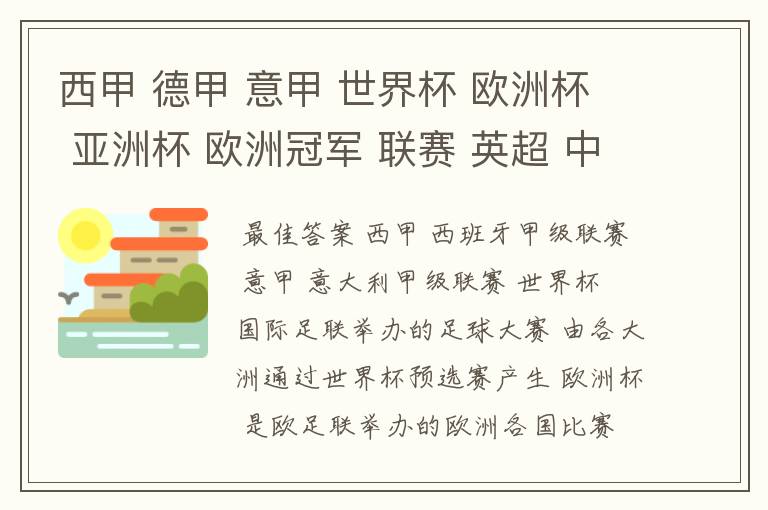 西甲 德甲 意甲 世界杯 欧洲杯 亚洲杯 欧洲冠军 联赛 英超 中

最佳答案 西甲 西班牙甲级联赛 意甲 意大利甲级联赛 世界杯 国际足联举办的足球大赛 由各大洲通过世界杯预选赛产生 欧洲杯 是欧足联举办的欧洲各国比赛